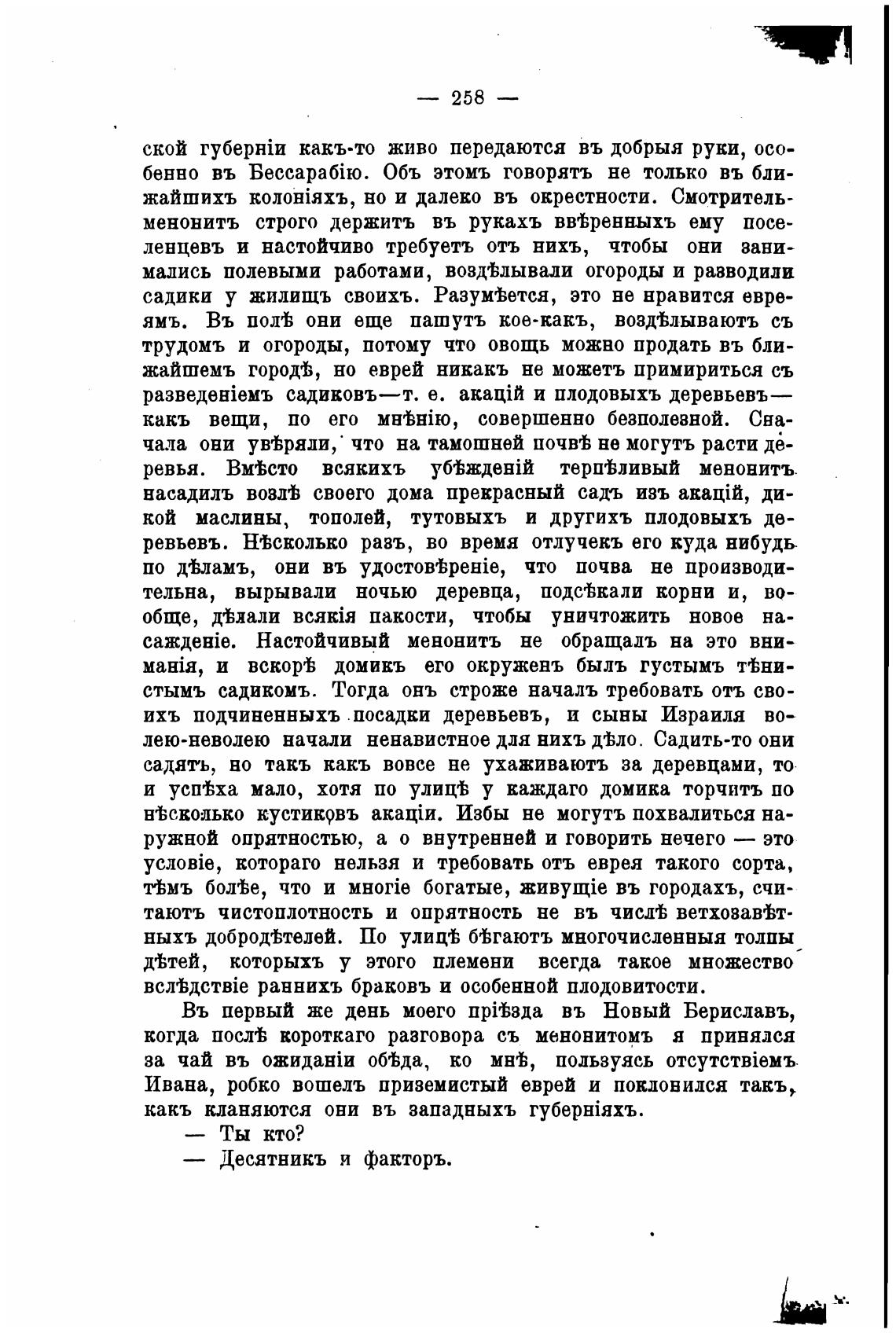 — 258 —

ской губерніи какъ-то живо передаются въ добрыя руки, особенно въ Бессарабію. Объ этомъ говорятъ не только въ ближайшихъ колоніяхъ, но и далеко въ окрестности. Смотритель-менонитъ строго держитъ въ рукахъ ввѣренныхъ ему поселенцевъ и настойчиво требуетъ отъ нихъ, чтобы они занимались полевыми работами, воздѣлывали огороды и разводили садики у жилищъ своихъ. Разумѣется, это не нравится евреямъ. Въ полѣ они еще пашутъ кое-какъ, воздѣлываютъ съ трудомъ и огороды, потому что овощь можно продать въ ближайшемъ городѣ, но еврей никакъ не можетъ примириться съ разведеніемъ садиковъ—т. е. акацій и плодовыхъ деревьевъ—какъ вещи, по его мнѣнію, совершенно безполезной. Сначала они увѣряли, что на тамошней почвѣ не могутъ расти деревья. Вмѣсто всякихъ убѣжденій терпѣливый менонитъ насадилъ возлѣ своего дома прекрасный садъ изъ акацій, дикой маслины, тополей, тутовыхъ и другихъ плодовыхъ деревьевъ. Нѣсколько разъ, во время отлучекъ его куда нибудь по дѣламъ, они въ удостовѣреніе, что почва не производительна, вырывали ночью деревца, подсѣкали корни и, вообще, дѣлали всякія пакости, чтобы уничтожить новое насажденіе. Настойчивый менонитъ не обращалъ на это вниманія, и вскорѣ домикъ его окруженъ былъ густымъ тѣнистымъ садикомъ. Тогда онъ строже началъ требовать отъ своихъ подчиненныхъ посадки деревьевъ, и сыны Израиля волею-неволею начали ненавистное для нихъ дѣло. Садить-то они садятъ, но такъ какъ вовсе не ухаживаютъ за деревцами, то и успѣха мало, хотя по улицѣ у каждаго домика торчитъ по нѣсколько кустиковъ акаціи. Избы не могутъ похвалиться наружной опрятностью, а о внутренней и говорить нечего — это условіе, котораго нельзя и требовать отъ еврея такого сорта, тѣмъ болѣе, что и многіе богатые, живущіе въ городахъ, считаютъ чистоплотность и опрятность не въ числѣ ветхозавѣтныхъ добродѣтелей. По улицѣ бѣгаютъ многочисленныя толпы дѣтей, которыхъ у этого племени всегда такое множество вслѣдствіе раннихъ браковъ и особенной плодовитости.

Въ первый же день моего пріѣзда въ Новый Бериславъ, когда послѣ короткаго разговора съ менонитомъ я принялся за чай въ ожиданіи обѣда, ко мнѣ, пользуясь отсутствіемъ Ивана, робко вошелъ приземистый еврей и поклонился такъ, какъ кланяются они въ западныхъ губерніяхъ.

— Ты кто?

— Десятникъ и факторъ.